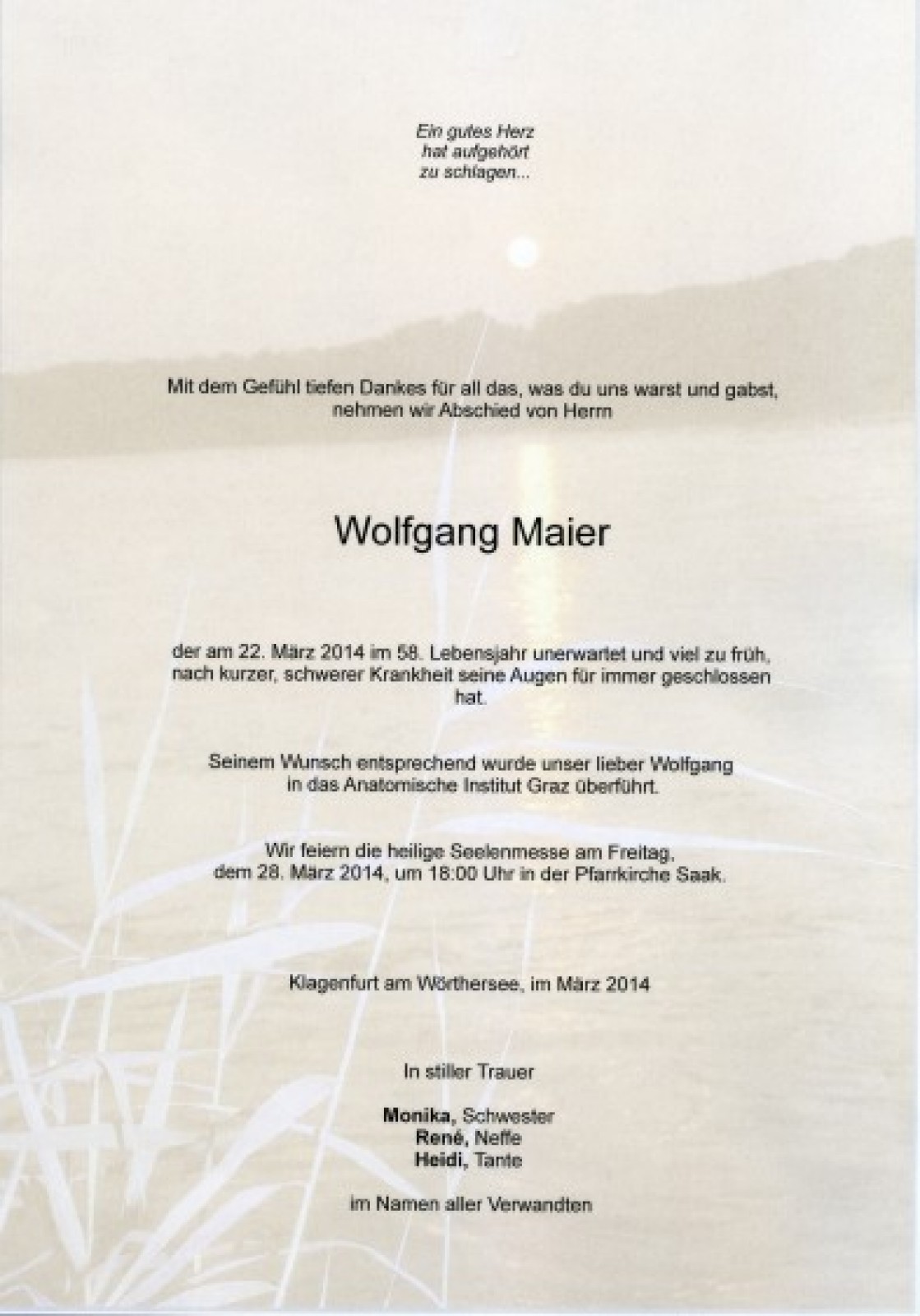 Ein gutes Herz
hat aufgehört
zu schlagen...

Mit dem Gefühl tiefen Dankes für all das, was du uns warst und gabst, nehmen wir Abschied von Herrn

Wolfgang Maier

der am 22. März 2014 im 58. Lebensjahr unerwartet und viel zu früh, nach kurzer, schwerer Krankheit seine Augen für immer geschlossen hat.

Seinem Wunsch entsprechend wurde unser lieber Wolfgang in das Anatomische Institut Graz überführt.

Wir feiern die heilige Seelenmesse am Freitag, dem 28. März 2014, um 18:00 Uhr in der Pfarrkirche Saak.

Klagenfurt am Wörthersee, im März 2014

In stiller Trauer

Monika, Schwester
René, Neffe
Heidi, Tante

im Namen aller Verwandten